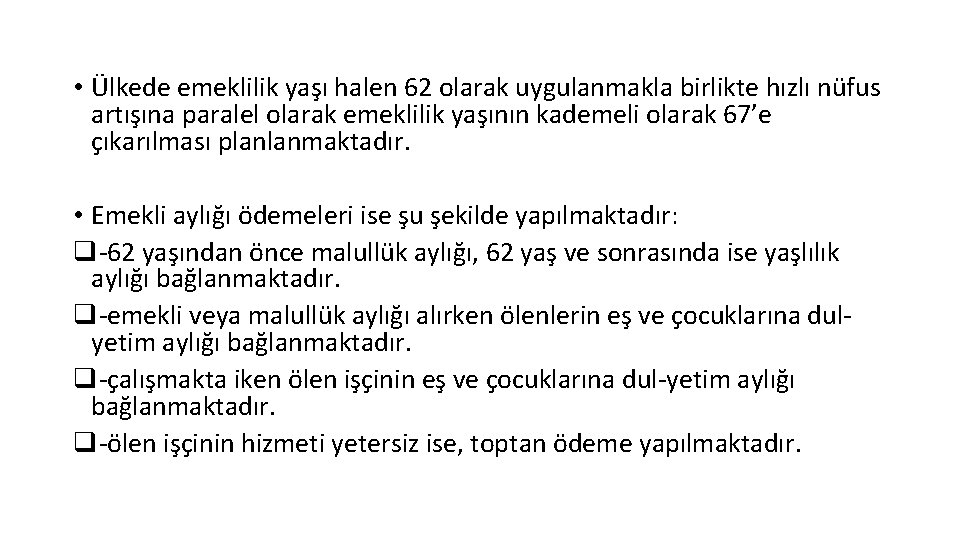 • Ülkede emeklilik yaşı halen 62 olarak uygulanmakla birlikte hızlı nüfus artışına paralel olarak emeklilik yaşının kademeli olarak 67’e çıkarılması planlanmaktadır.

• Emekli aylığı ödemeleri ise şu şekilde yapılmaktadır:

❑-62 yaşından önce malullük aylığı, 62 yaş ve sonrasında ise yaşlılık aylığı bağlanmaktadır.

❑-emekli veya malullük aylığı alırken ölenlerin eş ve çocuklarına dul-yetim aylığı bağlanmaktadır.

❑-çalışmakta iken ölen işçinin eş ve çocuklarına dul-yetim aylığı bağlanmaktadır.

❑-ölen işçinin hizmeti yetersiz ise, toptan ödeme yapılmaktadır.